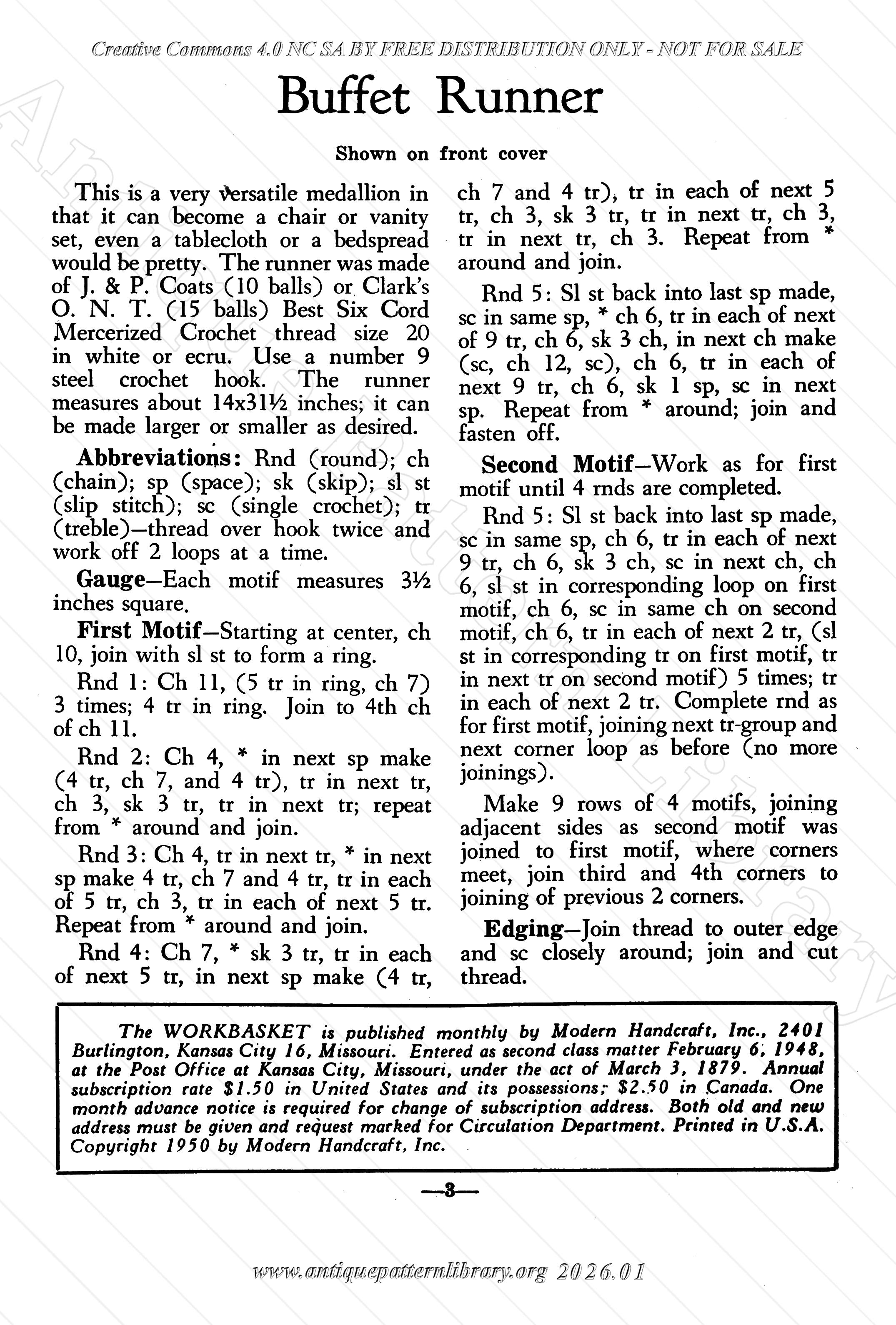 Creative Commons 4.0 NC SA BY FREE DISTRIBUTION ONLY - NOT FOR SALE

Buffet Runner

Shown on front cover

This is a very versatile medallion in that it can become a chair or vanity set, even a tablecloth or a bedspread would be pretty. The runner was made of J. & P. Coats (10 balls) or Clark's O. N. T. (15 balls) Best Six Cord Mercerized Crochet thread size 20 in white or ecru. Use a number 9 steel crochet hook. The runner measures about 14x31½ inches; it can be made larger or smaller as desired.

Abbreviations: Rnd (round); ch (chain); sp (space); sk (skip); sl st (slip stitch); sc (single crochet); tr (treble)—thread over hook twice and work off 2 loops at a time.

Gauge—Each motif measures 3½ inches square.

First Motif—Starting at center, ch 10, join with sl st to form a ring.

Rnd 1: Ch 11, (5 tr in ring, ch 7) 3 times; 4 tr in ring. Join to 4th ch of ch 11.

Rnd 2: Ch 4, * in next sp make (4 tr, ch 7, and 4 tr), tr in next tr, ch 3, sk 3 tr, tr in next tr; repeat from * around and join.

Rnd 3: Ch 4, tr in next tr, * in next sp make 4 tr, ch 7 and 4 tr, tr in each of 5 tr, ch 3, tr in each of next 5 tr. Repeat from * around and join.

Rnd 4: Ch 7, * sk 3 tr, tr in each of next 5 tr, in next sp make (4 tr, ch 7 and 4 tr), tr in each of next 5 tr, ch 3, sk 3 tr, tr in next tr, ch 3, tr in next tr, ch 3. Repeat from * around and join.

Rnd 5: Sl st back into last sp made, sc in same sp, * ch 6, tr in each of next of 9 tr, ch 6, sk 3 ch, in next ch make (sc, ch 12, sc), ch 6, tr in each of next 9 tr, ch 6, sk 1 sp, sc in next sp. Repeat from * around; join and fasten off.

Second Motif—Work as for first motif until 4 rnds are completed.

Rnd 5: Sl st back into last sp made, sc in same sp, ch 6, tr in each of next 9 tr, ch 6, sk 3 ch, sc in next ch, ch 6, sl st in corresponding loop on first motif, ch 6, sc in same ch on second motif, ch 6, tr in each of next 2 tr, (sl st in corresponding tr on first motif, tr in next tr on second motif) 5 times; tr in each of next 2 tr. Complete rnd as for first motif, joining next tr-group and next corner loop as before (no more joinings).

Make 9 rows of 4 motifs, joining adjacent sides as second motif was joined to first motif, where corners meet, join third and 4th corners to joining of previous 2 corners.

Edging—Join thread to outer edge and sc closely around; join and cut thread.

The WORKBASKET is published monthly by Modern Handcraft, Inc., 2401 Burlington, Kansas City 16, Missouri. Entered as second class matter February 6, 1948, at the Post Office at Kansas City, Missouri, under the act of March 3, 1879. Annual subscription rate $1.50 in United States and its possessions; $2.50 in Canada. One month advance notice is required for change of subscription address. Both old and new address must be given and request marked for Circulation Department. Printed in U.S.A. Copyright 1950 by Modern Handcraft, Inc.

—3—

www.antiquepatternlibrary.org 2026.01